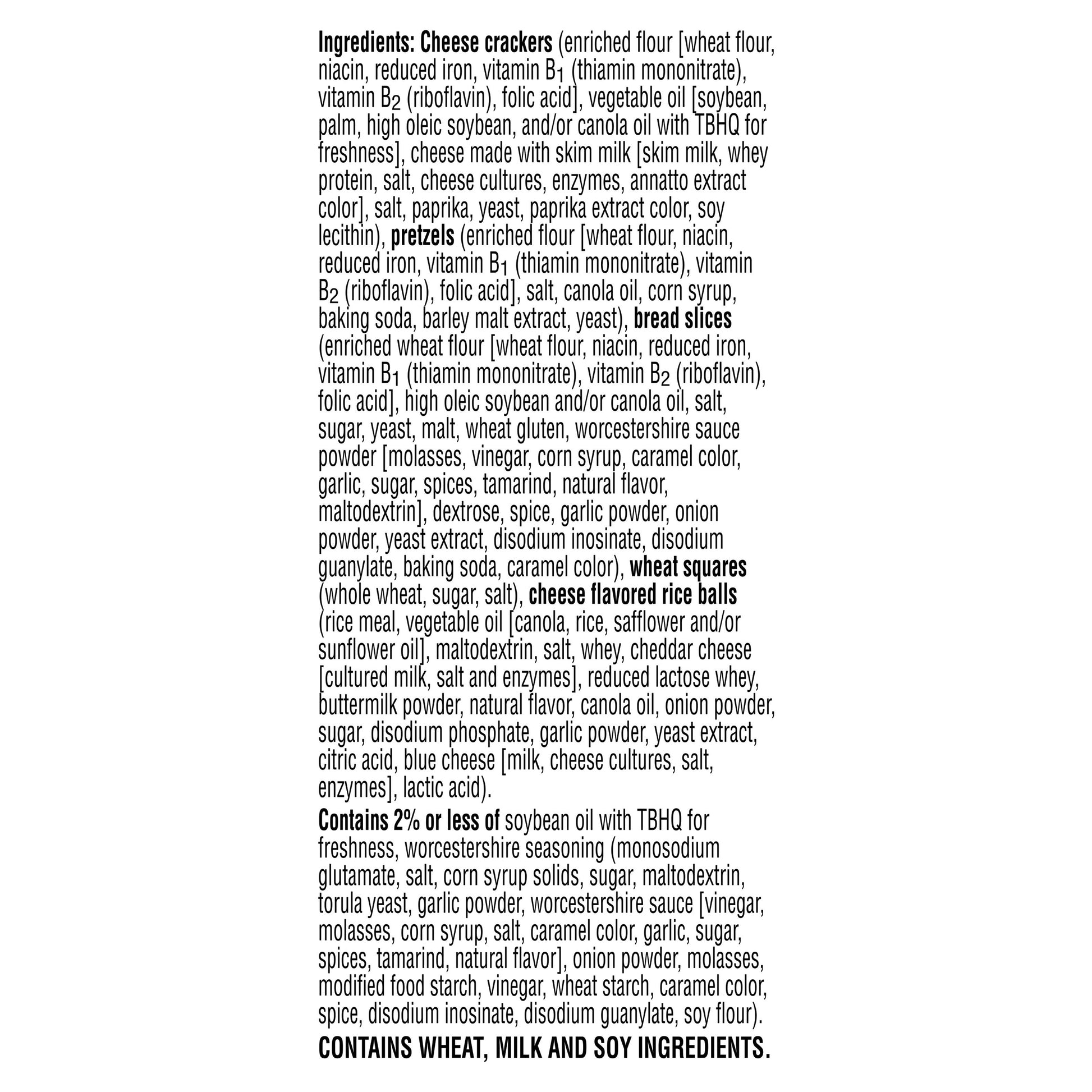 Ingredients: Cheese crackers (enriched flour [wheat flour, niacin, reduced iron, vitamin $B_1$ (thiamin mononitrate), vitamin $B_2$ (riboflavin), folic acid], vegetable oil [soybean, palm, high oleic soybean, and/or canola oil with TBHQ for freshness], cheese made with skim milk [skim milk, whey protein, salt, cheese cultures, enzymes, annatto extract color], salt, paprika, yeast, paprika extract color, soy lecithin), pretzels (enriched flour [wheat flour, niacin, reduced iron, vitamin $B_1$ (thiamin mononitrate), vitamin $B_2$ (riboflavin), folic acid], salt, canola oil, corn syrup, baking soda, barley malt extract, yeast), bread slices (enriched wheat flour [wheat flour, niacin, reduced iron, vitamin $B_1$ (thiamin mononitrate), vitamin $B_2$ (riboflavin), folic acid], high oleic soybean and/or canola oil, salt, sugar, yeast, malt, wheat gluten, worcestershire sauce powder [molasses, vinegar, corn syrup, caramel color, garlic, sugar, spices, tamarind, natural flavor, maltodextrin], dextrose, spice, garlic powder, onion powder, yeast extract, disodium inosinate, disodium guanylate, baking soda, caramel color), wheat squares (whole wheat, sugar, salt), cheese flavored rice balls (rice meal, vegetable oil [canola, rice, safflower and/or sunflower oil], maltodextrin, salt, whey, cheddar cheese [cultured milk, salt and enzymes], reduced lactose whey, buttermilk powder, natural flavor, canola oil, onion powder, sugar, disodium phosphate, garlic powder, yeast extract, citric acid, blue cheese [milk, cheese cultures, salt, enzymes], lactic acid).

Contains 2% or less of soybean oil with TBHQ for freshness, worcestershire seasoning (monosodium glutamate, salt, corn syrup solids, sugar, maltodextrin, torula yeast, garlic powder, worcestershire sauce [vinegar, molasses, corn syrup, salt, caramel color, garlic, sugar, spices, tamarind, natural flavor], onion powder, molasses, modified food starch, vinegar, wheat starch, caramel color, spice, disodium inosinate, disodium guanylate, soy flour).

CONTAINS WHEAT, MILK AND SOY INGREDIENTS.